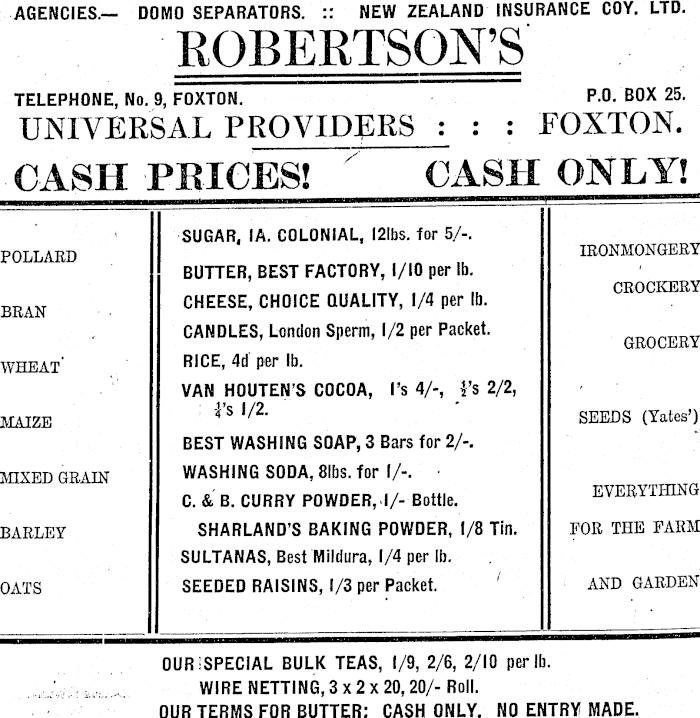 AGENCIES.— DOMO SEPARATORS. :: NEW ZEALAND INSURANCE COY. LTD.

ROBERTSON'S

TELEPHONE, No. 9, FOXTON. P.O. BOX 25.

UNIVERSAL PROVIDERS : : : FOXTON.

CASH PRICES! CASH ONLY!

POLLARD

BRAN

WHEAT

MAIZE

MIXED GRAIN

BARLEY

OATS

SUGAR, IA. COLONIAL, 12lbs. for 5/-.

BUTTER, BEST FACTORY, 1/10 per lb.

CHEESE, CHOICE QUALITY, 1/4 per lb.

CANDLES, London Sperm, 1/2 per Packet.

RICE, 4d per lb.

VAN HOUTEN'S COCOA, 1's 4/-, $\frac{1}{2}$'s 2/2, $\frac{1}{4}$'s 1/2.

BEST WASHING SOAP, 3 Bars for 2/-.

WASHING SODA, 8lbs. for 1/-.

C. & B. CURRY POWDER, 1/- Bottle.

SHARLAND'S BAKING POWDER, 1/8 Tin.

SULTANAS, Best Mildura, 1/4 per lb.

SEEDED RAISINS, 1/3 per Packet.

IRONMONGERY

CROCKERY

GROCERY

SEEDS (Yates')

EVERYTHING FOR THE FARM AND GARDEN

OUR SPECIAL BULK TEAS, 1/9, 2/6, 2/10 per lb.

WIRE NETTING, 3 x 2 x 20, 20/- Roll.

OUR TERMS FOR BUTTER: CASH ONLY. NO ENTRY MADE.